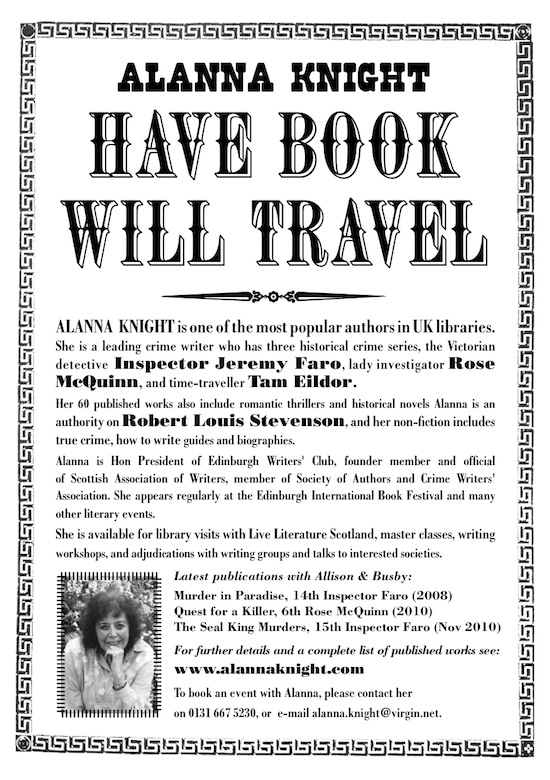 ALANNA KNIGHT

HAVE BOOK WILL TRAVEL

ALANNA KNIGHT is one of the most popular authors in UK libraries. She is a leading crime writer who has three historical crime series, the Victorian detective Inspector Jeremy Faro, lady investigator Rose McQuinn, and time-traveller Tam Eildor.

Her 60 published works also include romantic thrillers and historical novels Alanna is an authority on Robert Louis Stevenson, and her non-fiction includes true crime, how to write guides and biographies.

Alanna is Hon President of Edinburgh Writers' Club, founder member and official of Scottish Association of Writers, member of Society of Authors and Crime Writers' Association. She appears regularly at the Edinburgh International Book Festival and many other literary events.

She is available for library visits with Live Literature Scotland, master classes, writing workshops, and adjudications with writing groups and talks to interested societies.

Latest publications with Allison & Busby:
Murder in Paradise, 14th Inspector Faro (2008)
Quest for a Killer, 6th Rose McQuinn (2010)
The Seal King Murders, 15th Inspector Faro (Nov 2010)

For further details and a complete list of published works see:
www.alannaknight.com

To book an event with Alanna, please contact her on 0131 667 5230, or e-mail alanna.knight@virgin.net.